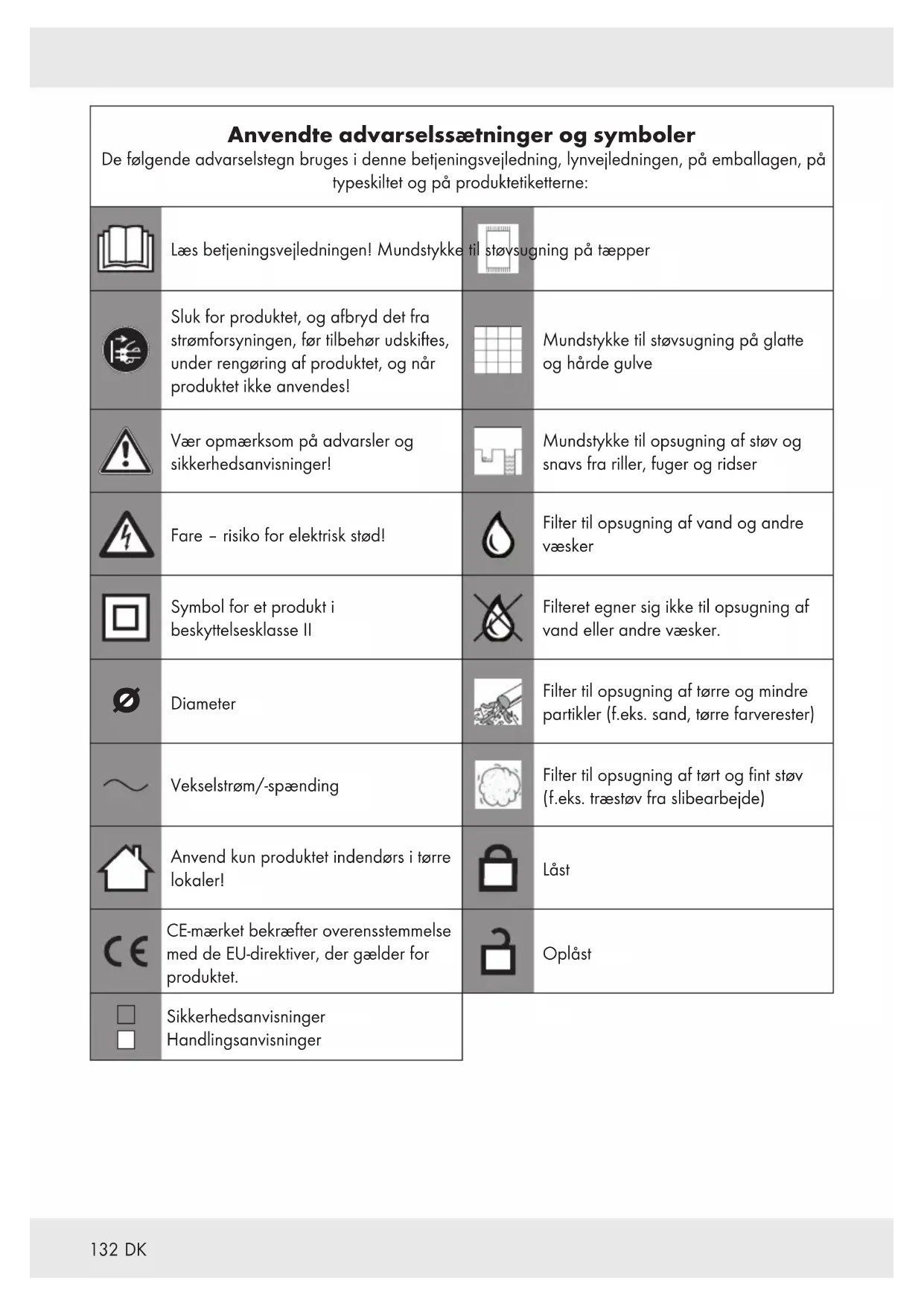 Anvendte advarselssætninger og symboler

De følgende advarselstegn bruges i denne betjeningsvejledning, lynvejledningen, på emballagen, på typeskiltet og på produktetiketterne:

| | | | |
|---|---|---|---|
| | Læs betjeningsvejledningen! | | Mundstykke til støvsugning på tæpper |
| | Sluk for produktet, og afbryd det fra strømforsyningen, før tilbehør udskiftes, under rengøring af produktet, og når produktet ikke anvendes! | | Mundstykke til støvsugning på glatte og hårde gulve |
| | Vær opmærksom på advarsler og sikkerhedsanvisninger! | | Mundstykke til opsugning af støv og snavs fra riller, fuger og ridser |
| | Fare – risiko for elektrisk stød! | | Filter til opsugning af vand og andre væsker |
| | Symbol for et produkt i beskyttelsesklasse II | | Filteret egner sig ikke til opsugning af vand eller andre væsker. |
| Ø | Diameter | | Filter til opsugning af tørre og mindre partikler (f.eks. sand, tørre farverester) |
| | Vekselstrøm/-spænding | | Filter til opsugning af tørt og fint støv (f.eks. træstøv fra slibearbejde) |
| | Anvend kun produktet indendørs i tørre lokaler! | | Låst |
| CE | CE-mærket bekræfter overensstemmelse med de EU-direktiver, der gælder for produktet. | | Oplåst |
| | Sikkerhedsanvisninger Handlingsanvisninger | | |

132 DK